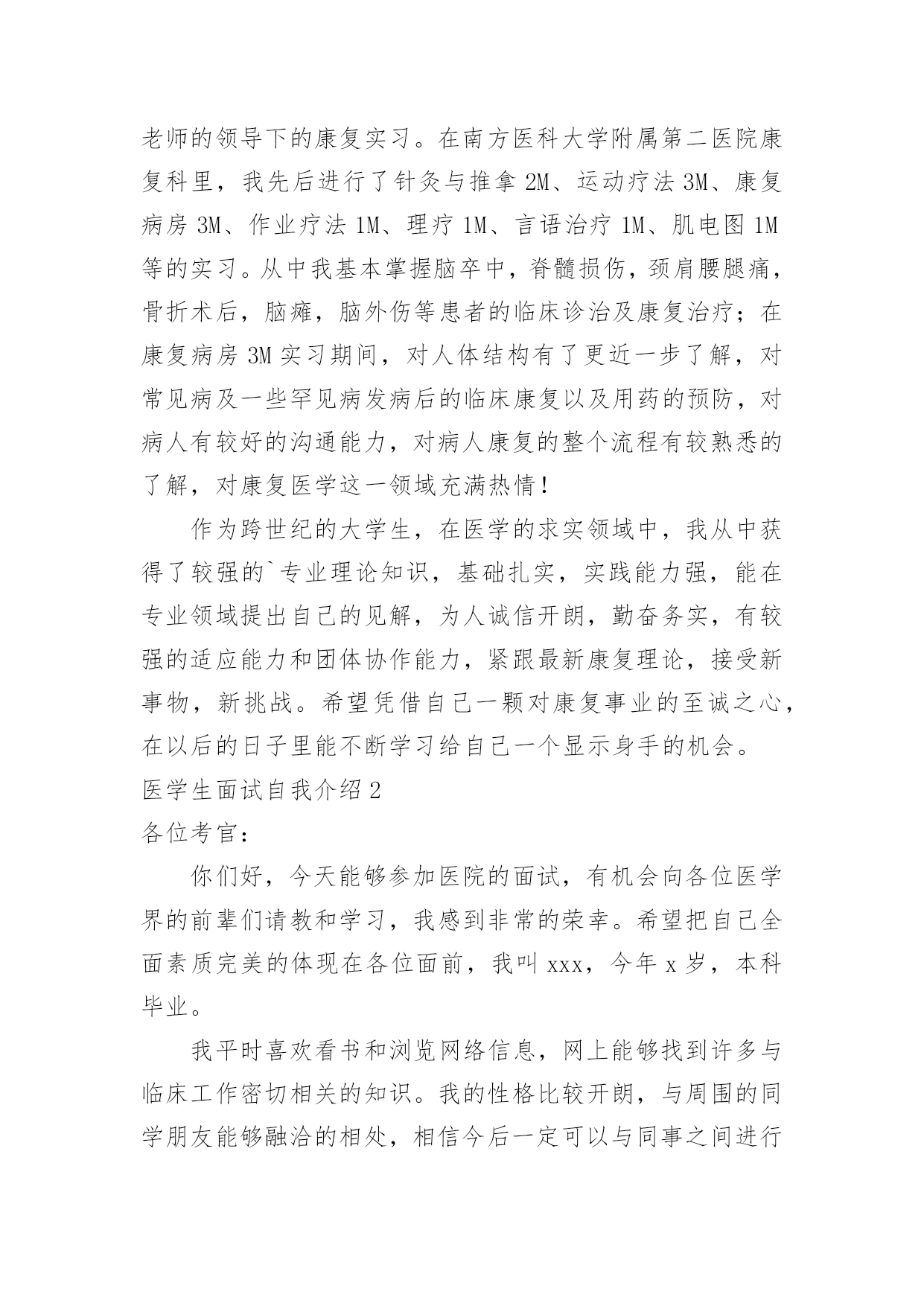 老师的领导下的康复实习。在南方医科大学附属第二医院康复科里，我先后进行了针灸与推拿 2M、运动疗法 3M、康复病房 3M、作业疗法 1M、理疗 1M、言语治疗 1M、肌电图 1M 等的实习。从中我基本掌握脑卒中，脊髓损伤，颈肩腰腿痛，骨折术后，脑瘫，脑外伤等患者的临床诊治及康复治疗；在康复病房 3M 实习期间，对人体结构有了更近一步了解，对常见病及一些罕见病发病后的临床康复以及用药的预防，对病人有较好的沟通能力，对病人康复的整个流程有较熟悉的了解，对康复医学这一领域充满热情！

作为跨世纪的大学生，在医学的求实领域中，我从中获得了较强的`专业理论知识，基础扎实，实践能力强，能在专业领域提出自己的见解，为人诚信开朗，勤奋务实，有较强的适应能力和团体协作能力，紧跟最新康复理论，接受新事物，新挑战。希望凭借自己一颗对康复事业的至诚之心，在以后的日子里能不断学习给自己一个显示身手的机会。

医学生面试自我介绍 2

各位考官：

你们好，今天能够参加医院的面试，有机会向各位医学界的前辈们请教和学习，我感到非常的荣幸。希望把自己全面素质完美的体现在各位面前，我叫 xxx，今年 x 岁，本科毕业。

我平时喜欢看书和浏览网络信息，网上能够找到许多与临床工作密切相关的知识。我的性格比较开朗，与周围的同学朋友能够融洽的相处，相信今后一定可以与同事之间进行